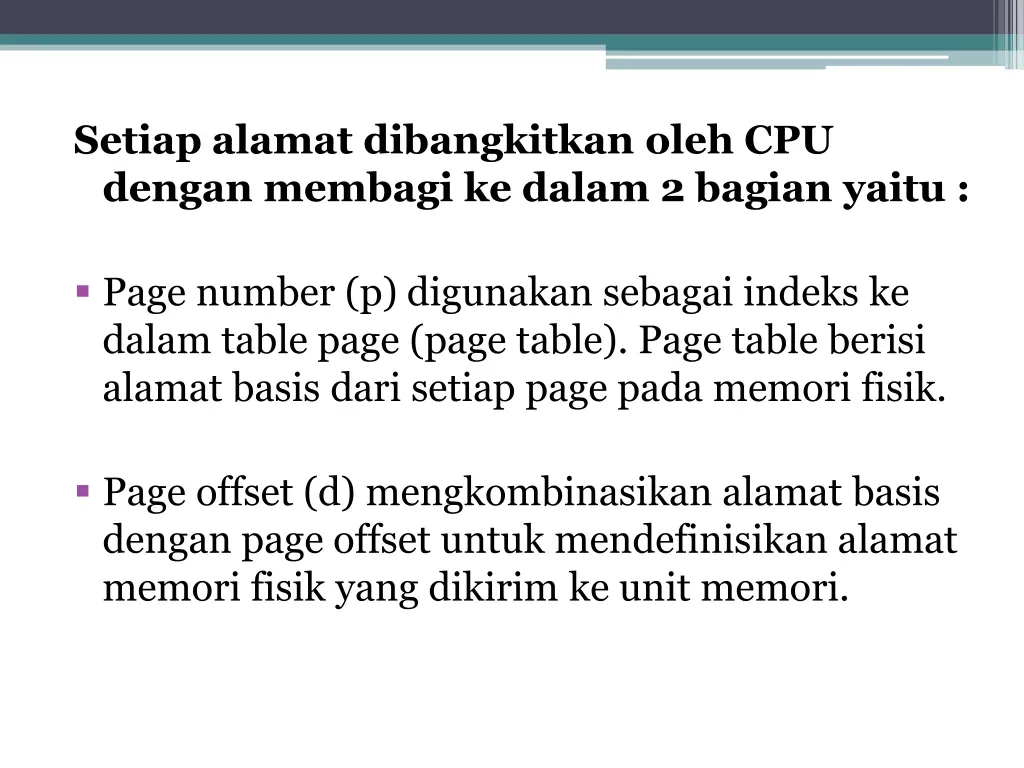 Setiap alamat dibangkitkan oleh CPU dengan membagi ke dalam 2 bagian yaitu :

▪ Page number (p) digunakan sebagai indeks ke dalam table page (page table). Page table berisi alamat basis dari setiap page pada memori fisik.

▪ Page offset (d) mengkombinasikan alamat basis dengan page offset untuk mendefinisikan alamat memori fisik yang dikirim ke unit memori.